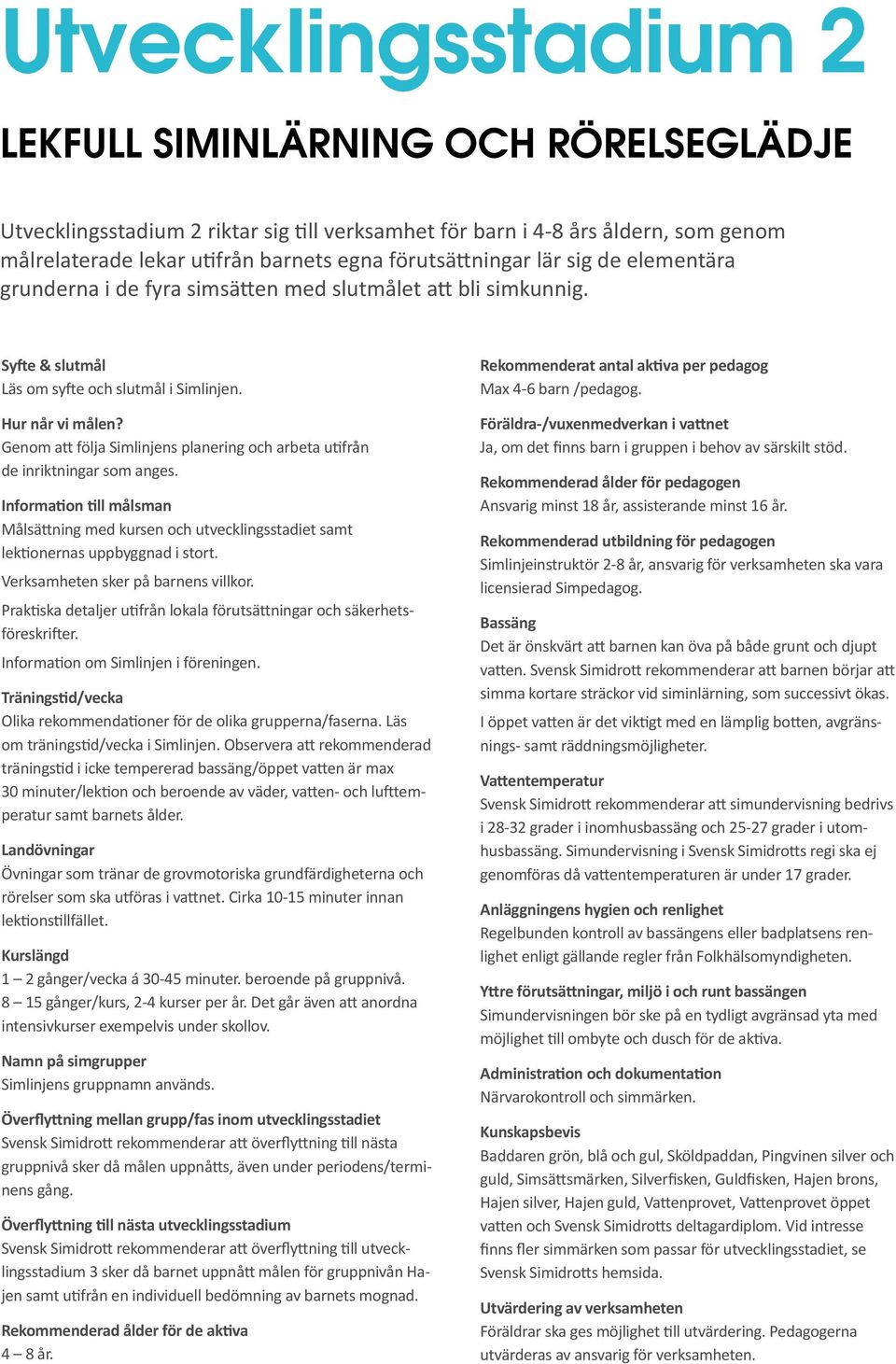 Utvecklingsstadium 2

LEKFULL SIMINLÄRNING OCH RÖRELSEGLÄDJE

Utvecklingsstadium 2 riktar sig till verksamhet för barn i 4-8 års åldern, som genom målrelaterade lekar utifrån barnets egna förutsättningar lär sig de elementära grunderna i de fyra simsätten med slutmålet att bli simkunnig.

Syfte & slutmål
Läs om syfte och slutmål i Simlinjen.

Hur når vi målen?
Genom att följa Simlinjens planering och arbeta utifrån de inriktningar som anges.

Information till målsman
Målsättning med kursen och utvecklingsstadiet samt lektionernas uppbyggnad i stort.

Verksamheten sker på barnens villkor.

Praktiska detaljer utifrån lokala förutsättningar och säkerhetsföreskrifter.

Information om Simlinjen i föreningen.

Träningstid/vecka
Olika rekommendationer för de olika grupperna/faserna. Läs om träningstid/vecka i Simlinjen. Observera att rekommenderad träningstid i icke tempererad bassäng/öppet vatten är max 30 minuter/lektion och beroende av väder, vatten- och lufttemperatur samt barnets ålder.

Landövningar
Övningar som tränar de grovmotoriska grundfärdigheterna och rörelser som ska utföras i vattnet. Cirka 10-15 minuter innan lektionstillfället.

Kurslängd
1 – 2 gånger/vecka á 30-45 minuter. beroende på gruppnivå.
8 – 15 gånger/kurs, 2-4 kurser per år. Det går även att anordna intensivkurser exempelvis under skollov.

Namn på simgrupper
Simlinjens gruppnamn används.

Överflyttning mellan grupp/fas inom utvecklingsstadiet
Svensk Simidrott rekommenderar att överflyttning till nästa gruppnivå sker då målen uppnåtts, även under periodens/terminens gång.

Överflyttning till nästa utvecklingsstadium
Svensk Simidrott rekommenderar att överflyttning till utvecklingsstadium 3 sker då barnet uppnått målen för gruppnivån Hajen samt utifrån en individuell bedömning av barnets mognad.

Rekommenderad ålder för de aktiva
4 – 8 år.

Rekommenderat antal aktiva per pedagog
Max 4-6 barn /pedagog.

Föräldra-/vuxenmedverkan i vattnet
Ja, om det finns barn i gruppen i behov av särskilt stöd.

Rekommenderad ålder för pedagogen
Ansvarig minst 18 år, assisterande minst 16 år.

Rekommenderad utbildning för pedagogen
Simlinjeinstruktör 2-8 år, ansvarig för verksamheten ska vara licensierad Simpedagog.

Bassäng
Det är önskvärt att barnen kan öva på både grunt och djupt vatten. Svensk Simidrott rekommenderar att barnen börjar att simma kortare sträckor vid siminlärning, som successivt ökas.

I öppet vatten är det viktigt med en lämplig botten, avgränsnings- samt räddningsmöjligheter.

Vattentemperatur
Svensk Simidrott rekommenderar att simundervisning bedrivs i 28-32 grader i inomhusbassäng och 25-27 grader i utomhusbassäng. Simundervisning i Svensk Simidrotts regi ska ej genomföras då vattentemperaturen är under 17 grader.

Anläggningens hygien och renlighet
Regelbunden kontroll av bassängens eller badplatsens renlighet enligt gällande regler från Folkhälsomyndigheten.

Yttre förutsättningar, miljö i och runt bassängen
Simundervisningen bör ske på en tydligt avgränsad yta med möjlighet till ombyte och dusch för de aktiva.

Administration och dokumentation
Närvarokontroll och simmärken.

Kunskapsbevis
Baddaren grön, blå och gul, Sköldpaddan, Pingvinen silver och guld, Simsättsmärken, Silverfisken, Guldfisken, Hajen brons, Hajen silver, Hajen guld, Vattenprovet, Vattenprovet öppet vatten och Svensk Simidrotts deltagardiplom. Vid intresse finns fler simmärken som passar för utvecklingsstadiet, se Svensk Simidrotts hemsida.

Utvärdering av verksamheten
Föräldrar ska ges möjlighet till utvärdering. Pedagogerna utvärderas av ansvarig för verksamheten.